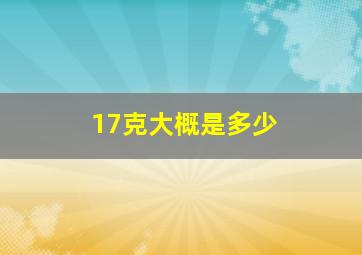 17克大概是多少